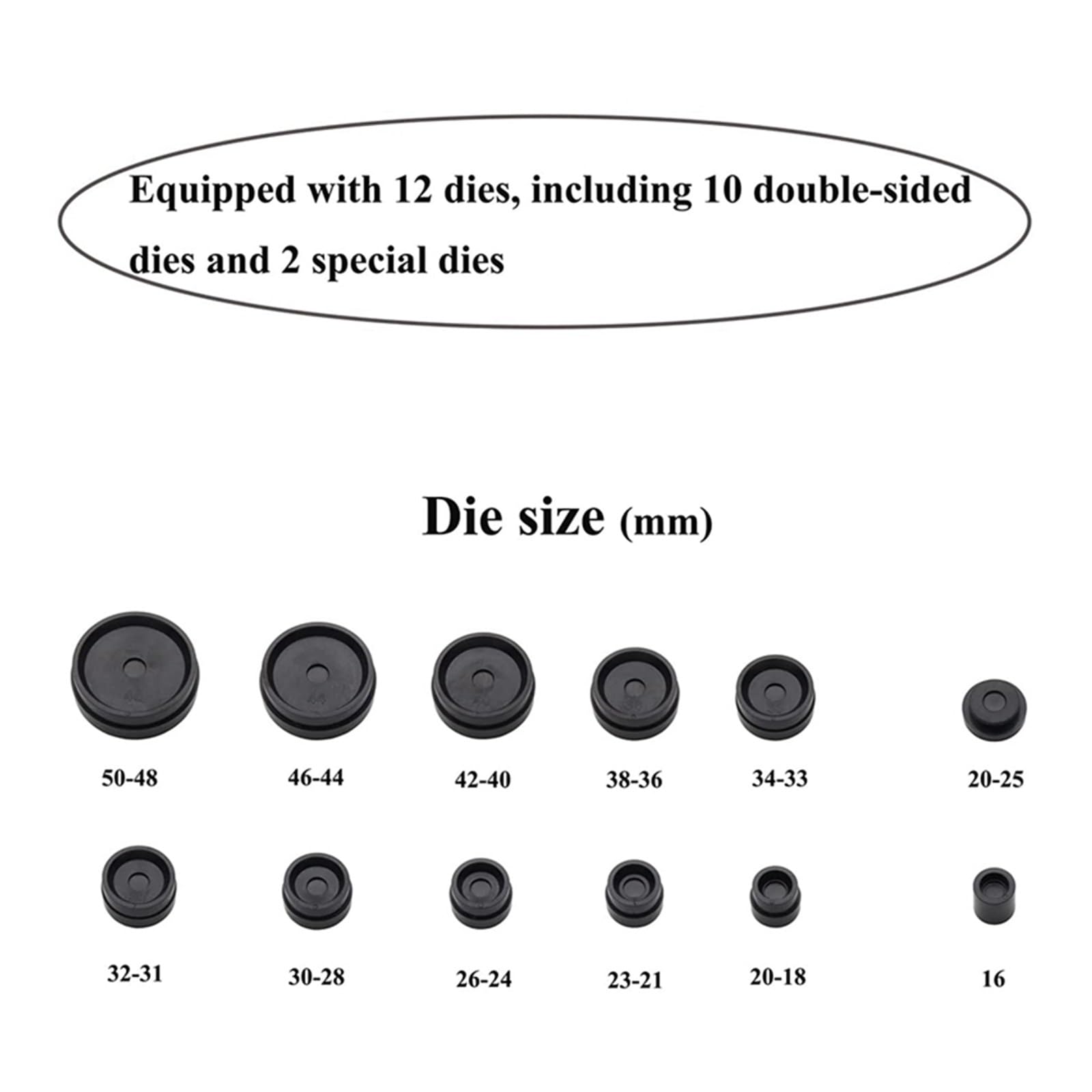 Equipped with 12 dies, including 10 double-sided dies and 2 special dies

Die size (mm)

50-48

46-44

42-40

38-36

34-33

20-25

32-31

30-28

26-24

23-21

20-18

16